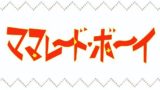 ママレード・ボーイ